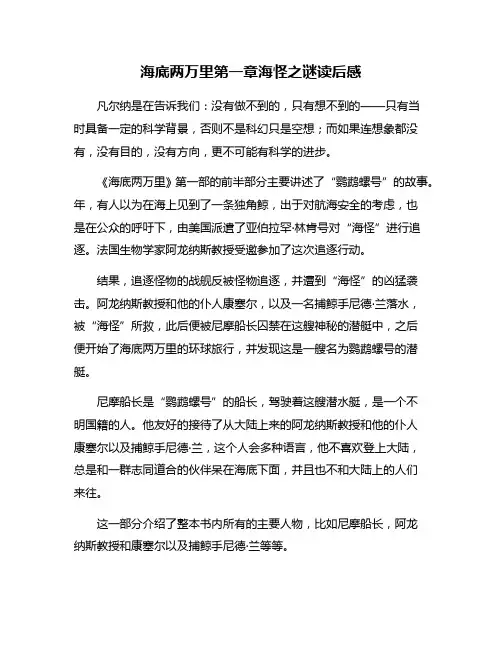 海底两万里第一章海怪之谜读后感

凡尔纳是在告诉我们：没有做不到的，只有想不到的——只有当时具备一定的科学背景，否则不是科幻只是空想；而如果连想象都没有，没有目的，没有方向，更不可能有科学的进步。

《海底两万里》第一部的前半部分主要讲述了“鹦鹉螺号”的故事。年，有人以为在海上见到了一条独角鲸，出于对航海安全的考虑，也是在公众的呼吁下，由美国派遣了亚伯拉罕·林肯号对“海怪”进行追逐。法国生物学家阿龙纳斯教授受邀参加了这次追逐行动。

结果，追逐怪物的战舰反被怪物追逐，并遭到“海怪”的凶猛袭击。阿龙纳斯教授和他的仆人康塞尔，以及一名捕鲸手尼德·兰落水，被“海怪”所救，此后便被尼摩船长囚禁在这艘神秘的潜艇中，之后便开始了海底两万里的环球旅行，并发现这是一艘名为鹦鹉螺号的潜艇。

尼摩船长是“鹦鹉螺号”的船长，驾驶着这艘潜水艇，是一个不明国籍的人。他友好的接待了从大陆上来的阿龙纳斯教授和他的仆人康塞尔以及捕鲸手尼德·兰，这个人会多种语言，他不喜欢登上大陆，总是和一群志同道合的伙伴呆在海底下面，并且也不和大陆上的人们来往。

这一部分介绍了整本书内所有的主要人物，比如尼摩船长，阿龙纳斯教授和康塞尔以及捕鲸手尼德·兰等等。